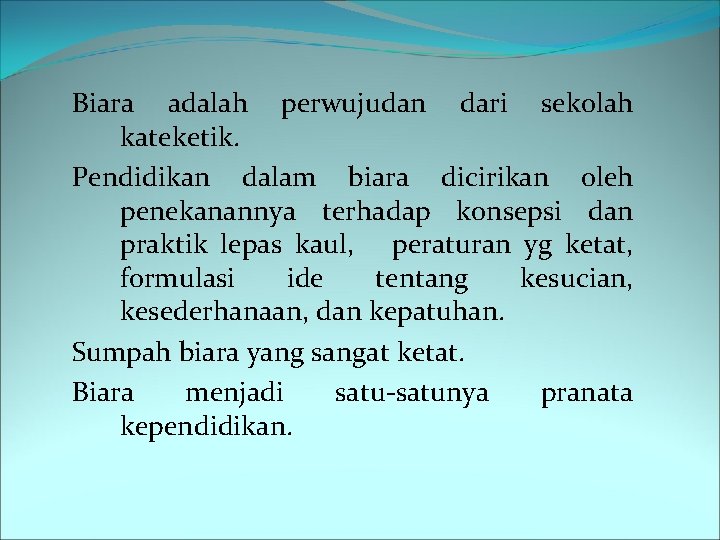 Biara adalah perwujudan dari sekolah kateketik.

Pendidikan dalam biara dicirikan oleh penekanannya terhadap konsepsi dan praktik lepas kaul, peraturan yg ketat, formulasi ide tentang kesucian, kesederhanaan, dan kepatuhan.

Sumpah biara yang sangat ketat.

Biara menjadi satu-satunya pranata kependidikan.